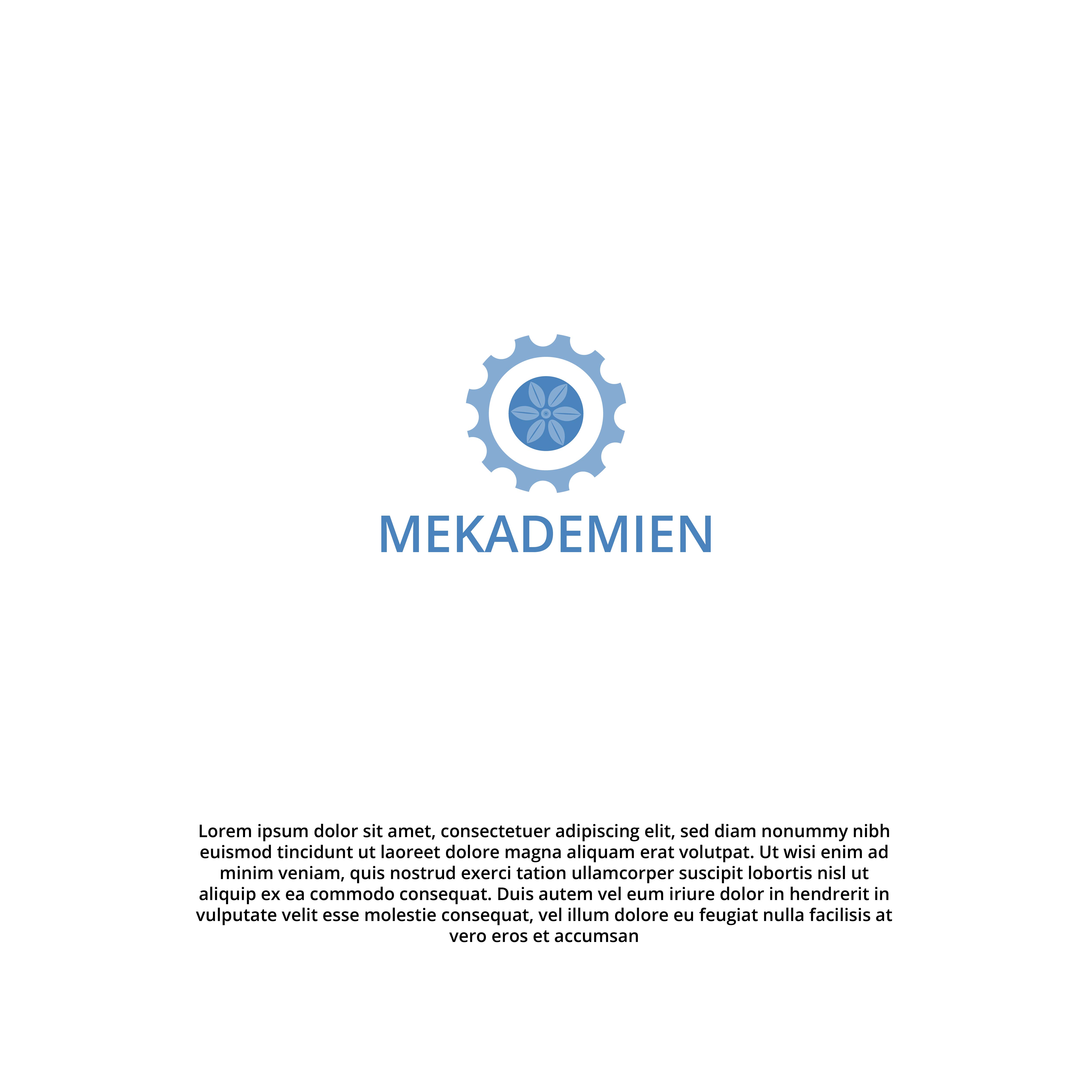 MEKADEMIEN

Lorem ipsum dolor sit amet, consectetuer adipiscing elit, sed diam nonummy nibh euismod tincidunt ut laoreet dolore magna aliquam erat volutpat. Ut wisi enim ad minim veniam, quis nostrud exerci tation ullamcorper suscipit lobortis nisl ut aliquip ex ea commodo consequat. Duis autem vel eum iriure dolor in hendrerit in vulputate velit esse molestie consequat, vel illum dolore eu feugiat nulla facilisis at vero eros et accumsan